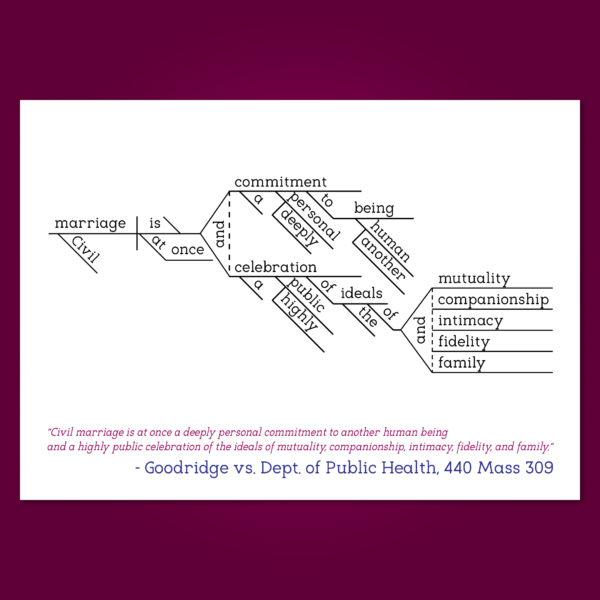 marriage
Civil
is
at
once
and
commitment
a
personal
deeply
to
being
human
another
celebration
a
public
highly
of
ideals
the
of
and
mutuality
companionship
intimacy
fidelity
family

"Civil marriage is at once a deeply personal commitment to another human being and a highly public celebration of the ideals of mutuality, companionship, intimacy, fidelity, and family."

- Goodridge vs. Dept. of Public Health, 440 Mass 309